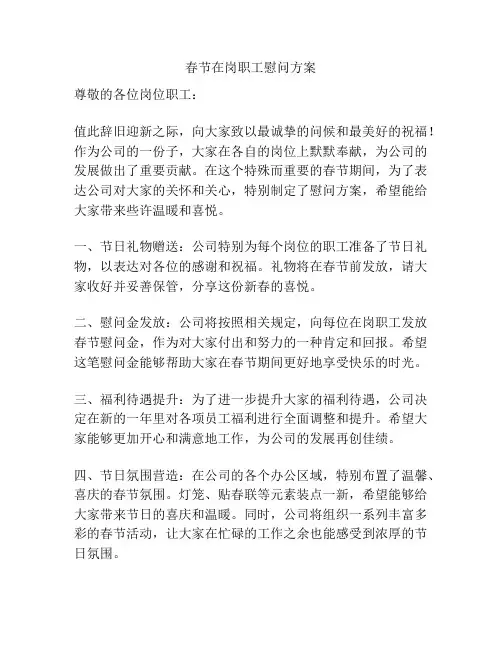 春节在岗职工慰问方案

尊敬的各位岗位职工：

值此辞旧迎新之际，向大家致以最诚挚的问候和最美好的祝福！作为公司的一份子，大家在各自的岗位上默默奉献，为公司的发展做出了重要贡献。在这个特殊而重要的春节期间，为了表达公司对大家的关怀和关心，特别制定了慰问方案，希望能给大家带来些许温暖和喜悦。

一、节日礼物赠送：公司特别为每个岗位的职工准备了节日礼物，以表达对各位的感谢和祝福。礼物将在春节前发放，请大家收好并妥善保管，分享这份新春的喜悦。

二、慰问金发放：公司将按照相关规定，向每位在岗职工发放春节慰问金，作为对大家付出和努力的一种肯定和回报。希望这笔慰问金能够帮助大家在春节期间更好地享受快乐的时光。

三、福利待遇提升：为了进一步提升大家的福利待遇，公司决定在新的一年里对各项员工福利进行全面调整和提升。希望大家能够更加开心和满意地工作，为公司的发展再创佳绩。

四、节日氛围营造：在公司的各个办公区域，特别布置了温馨、喜庆的春节氛围。灯笼、贴春联等元素装点一新，希望能够给大家带来节日的喜庆和温暖。同时，公司将组织一系列丰富多彩的春节活动，让大家在忙碌的工作之余也能感受到浓厚的节日氛围。